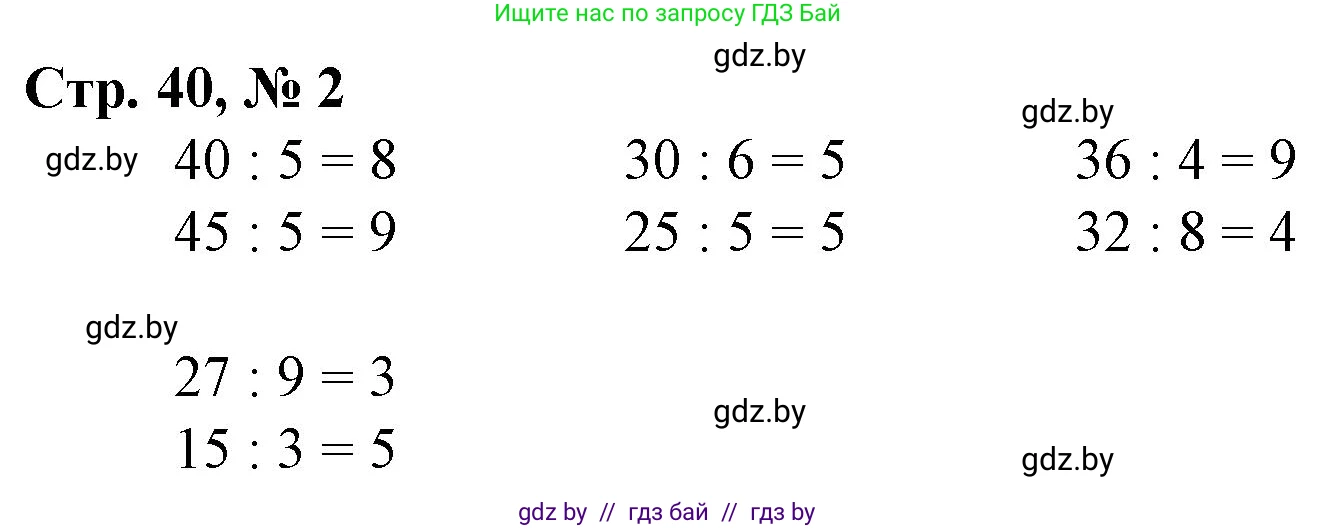 Ищите нас по запросу ГДЗ Бай

gdz.by

Стр. 40, № 2

gdz.by

gdz.by

$40 : 5 = 8$
$45 : 5 = 9$

$30 : 6 = 5$
$25 : 5 = 5$

$36 : 4 = 9$
$32 : 8 = 4$

gdz.by

$27 : 9 = 3$
$15 : 3 = 5$

gdz.by

gdz.by

gdz by // гдз бай // гдз by